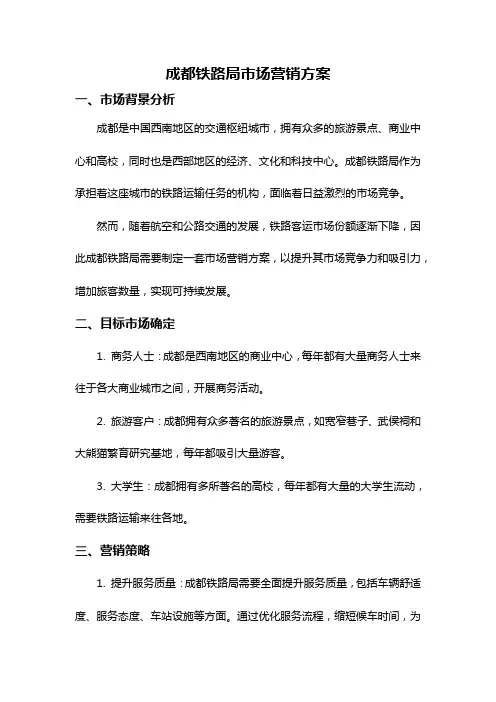 成都铁路局市场营销方案

一、市场背景分析

成都是中国西南地区的交通枢纽城市，拥有众多的旅游景点、商业中心和高校，同时也是西部地区的经济、文化和科技中心。成都铁路局作为承担着这座城市的铁路运输任务的机构，面临着日益激烈的市场竞争。

然而，随着航空和公路交通的发展，铁路客运市场份额逐渐下降，因此成都铁路局需要制定一套市场营销方案，以提升其市场竞争力和吸引力，增加旅客数量，实现可持续发展。

二、目标市场确定

1. 商务人士：成都是西南地区的商业中心，每年都有大量商务人士来往于各大商业城市之间，开展商务活动。

2. 旅游客户：成都拥有众多著名的旅游景点，如宽窄巷子、武侯祠和大熊猫繁育研究基地，每年都吸引大量游客。

3. 大学生：成都拥有多所著名的高校，每年都有大量的大学生流动，需要铁路运输来往各地。

三、营销策略

1. 提升服务质量：成都铁路局需要全面提升服务质量，包括车辆舒适度、服务态度、车站设施等方面。通过优化服务流程，缩短候车时间，为